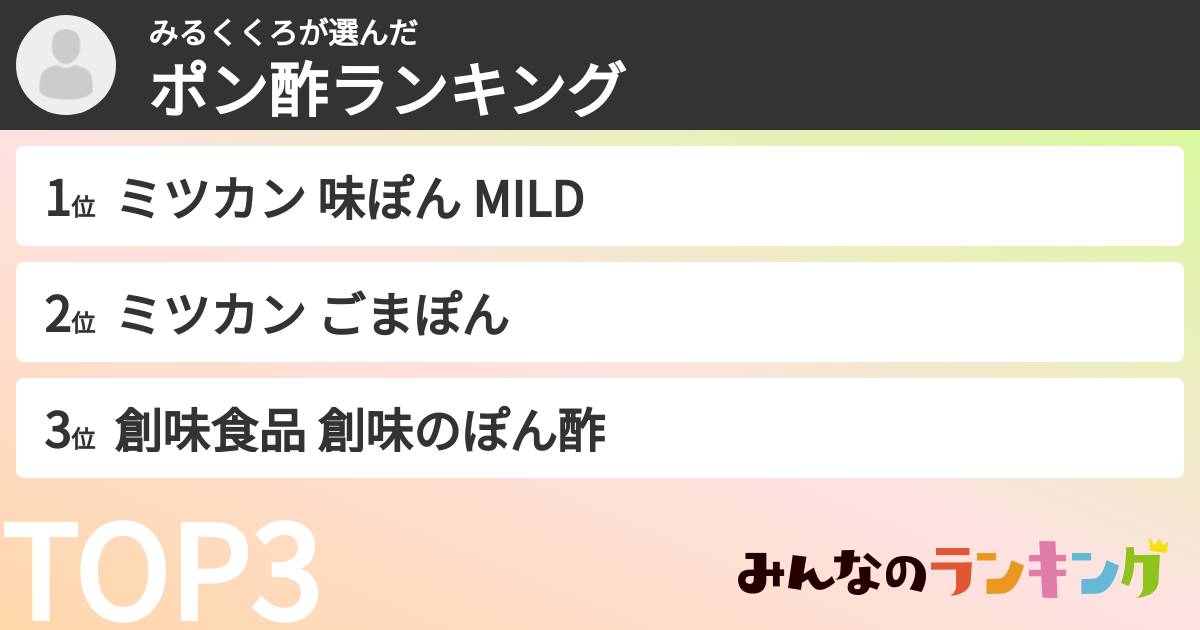 みるくくろが選んだ
ポン酢ランキング

1位 ミツカン 味ぽん MILD

2位 ミツカン ごまぽん

3位 創味食品 創味のぽん酢

TOP3

みんなのランキング